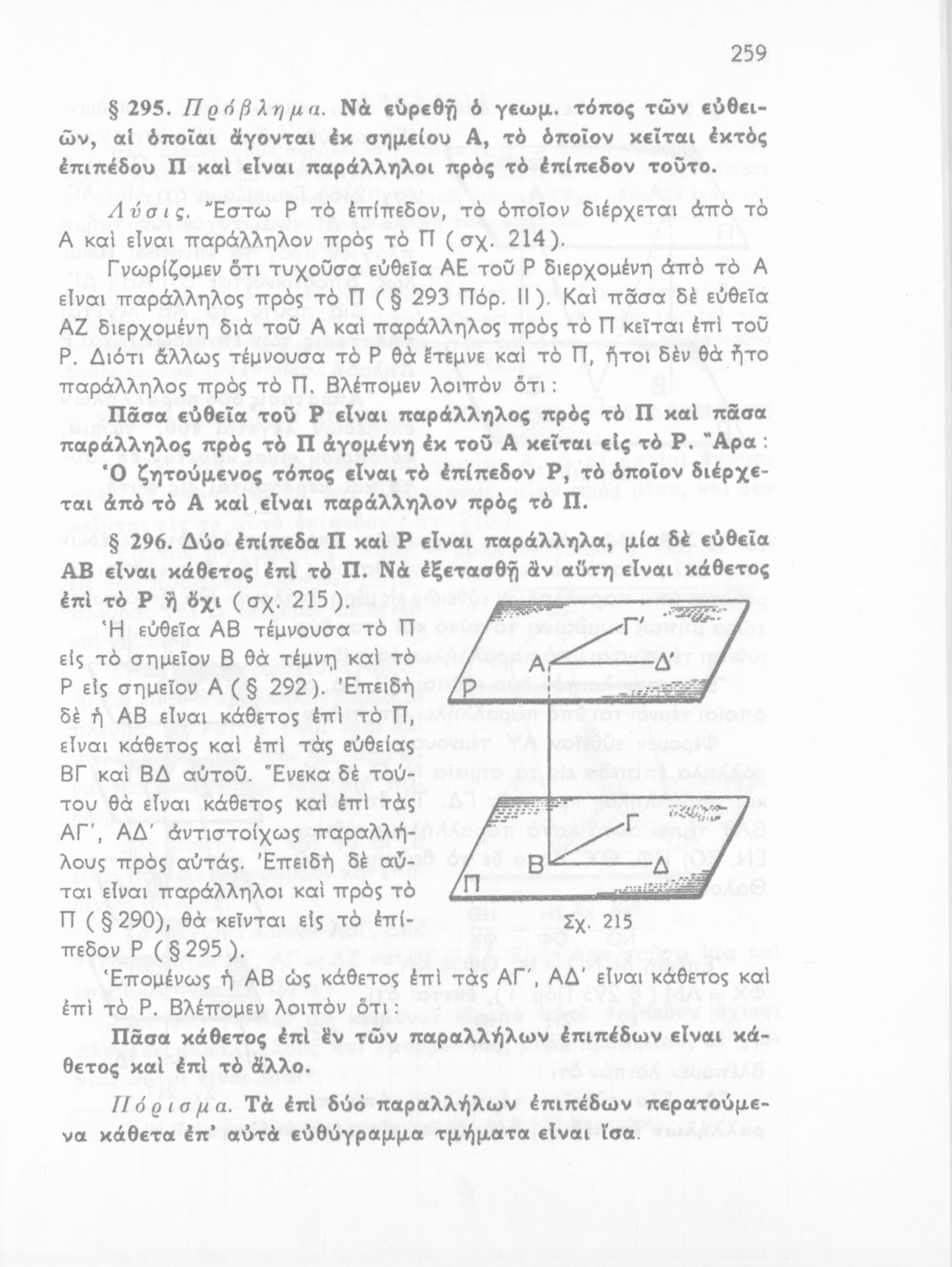 259

§ 295. Πρόβλημα. Νὰ εὑρεθῇ ὁ γεωμ. τόπος τῶν εὐθειῶν, αἱ ὁποῖαι ἄγονται ἐκ σημείου Α, τὸ ὁποῖον κεῖται ἐκτὸς ἐπιπέδου Π καὶ εἶναι παράλληλοι πρὸς τὸ ἐπίπεδον τοῦτο.

Λύσις. Ἔστω Ρ τὸ ἐπίπεδον, τὸ ὁποῖον διέρχεται ἀπὸ τὸ Α καὶ εἶναι παράλληλον πρὸς τὸ Π (σχ. 214).

Γνωρίζομεν ὅτι τυχοῦσα εὐθεῖα ΑΕ τοῦ Ρ διερχομένη ἀπὸ τὸ Α εἶναι παράλληλος πρὸς τὸ Π (§ 293 Πόρ. ΙΙ). Καὶ πᾶσα δὲ εὐθεῖα ΑΖ διερχομένη διὰ τοῦ Α καὶ παράλληλος πρὸς τὸ Π κεῖται ἐπὶ τοῦ Ρ. Διότι ἄλλως τέμνουσα τὸ Ρ θὰ ἔτεμνε καὶ τὸ Π, ἤτοι δὲν θὰ ἦτο παράλληλος πρὸς τὸ Π. Βλέπομεν λοιπὸν ὅτι:

Πᾶσα εὐθεῖα τοῦ Ρ εἶναι παράλληλος πρὸς τὸ Π καὶ πᾶσα παράλληλος πρὸς τὸ Π ἀγομένη ἐκ τοῦ Α κεῖται εἰς τὸ Ρ. Ἄρα:

Ὁ ζητούμενος τόπος εἶναι τὸ ἐπίπεδον Ρ, τὸ ὁποῖον διέρχεται ἀπὸ τὸ Α καὶ εἶναι παράλληλον πρὸς τὸ Π.

§ 296. Δύο ἐπίπεδα Π καὶ Ρ εἶναι παράλληλα, μία δὲ εὐθεῖα ΑΒ εἶναι κάθετος ἐπὶ τὸ Π. Νὰ ἐξετασθῇ ἂν αὕτη εἶναι κάθετος ἐπὶ τὸ Ρ ἢ ὄχι (σχ. 215).

Ἡ εὐθεῖα ΑΒ τέμνουσα τὸ Π εἰς τὸ σημεῖον Β θὰ τέμνῃ καὶ τὸ Ρ εἰς σημεῖον Α (§ 292). Ἐπειδὴ δὲ ἡ ΑΒ εἶναι κάθετος ἐπὶ τὸ Π, εἶναι κάθετος καὶ ἐπὶ τὰς εὐθείας ΒΓ καὶ ΒΔ αὐτοῦ. Ἕνεκα δὲ τούτου θὰ εἶναι κάθετος καὶ ἐπὶ τὰς ΑΓ', ΑΔ' ἀντιστοίχως παραλλήλους πρὸς αὐτάς. Ἐπειδὴ δὲ αὗται εἶναι παράλληλοι καὶ πρὸς τὸ Π (§ 290), θὰ κεῖνται εἰς τὸ ἐπίπεδον Ρ (§ 295).

Γ'
Α
Δ'
Ρ
Γ
Β
Δ
Π
Σχ. 215

Ἑπομένως ἡ ΑΒ ὡς κάθετος ἐπὶ τὰς ΑΓ', ΑΔ' εἶναι κάθετος καὶ ἐπὶ τὸ Ρ. Βλέπομεν λοιπὸν ὅτι:

Πᾶσα κάθετος ἐπὶ ἓν τῶν παραλλήλων ἐπιπέδων εἶναι κάθετος καὶ ἐπὶ τὸ ἄλλο.

Πόρισμα. Τὰ ἐπὶ δύο παραλλήλων ἐπιπέδων περατούμενα κάθετα ἐπ' αὐτὰ εὐθύγραμμα τμήματα εἶναι ἴσα.